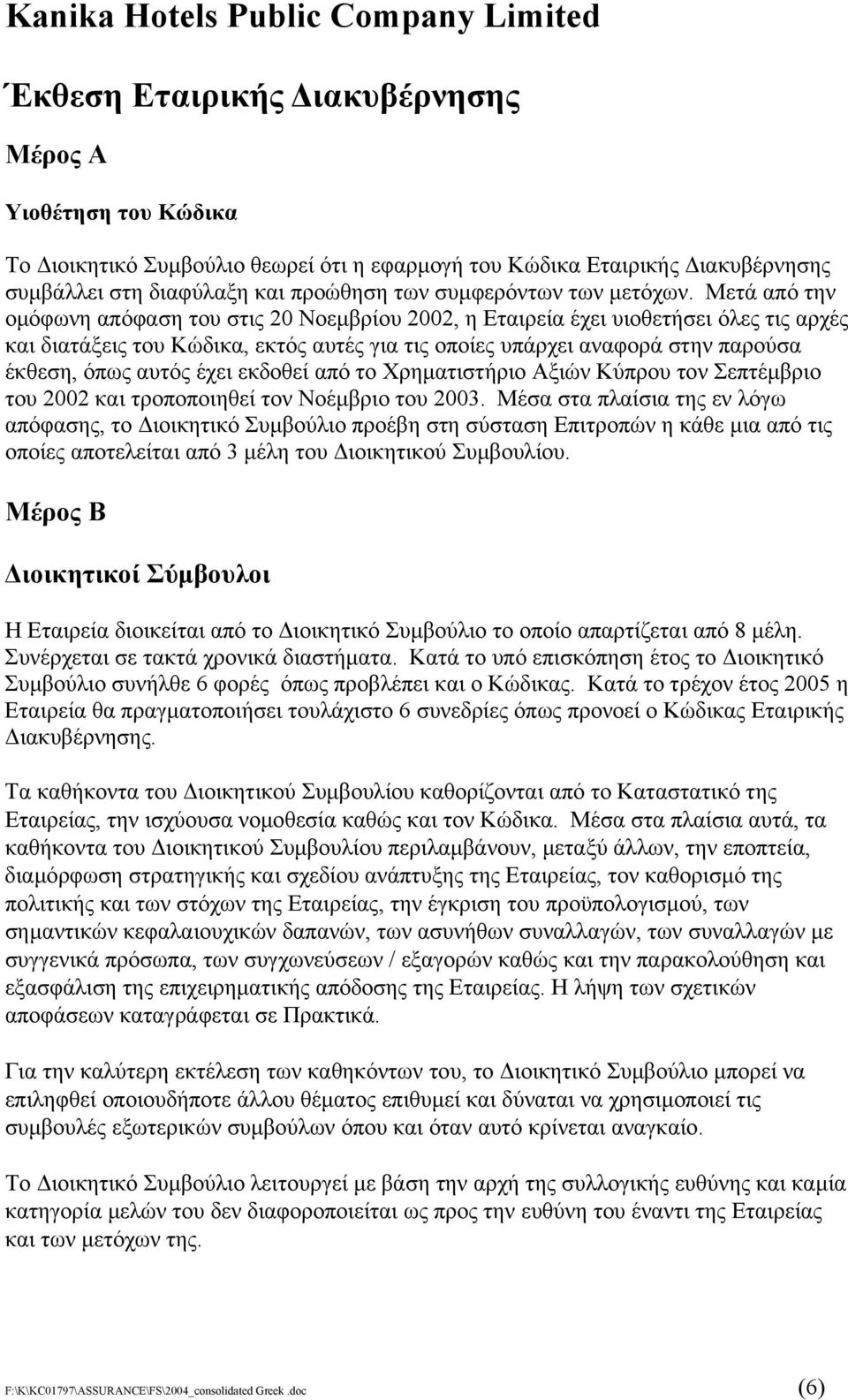 Kanika Hotels Public Company Limited

Έκθεση Εταιρικής Διακυβέρνησης

Μέρος Α

Υιοθέτηση του Κώδικα

Το Διοικητικό Συμβούλιο θεωρεί ότι η εφαρμογή του Κώδικα Εταιρικής Διακυβέρνησης συμβάλλει στη διαφύλαξη και προώθηση των συμφερόντων των μετόχων. Μετά από την ομόφωνη απόφαση του στις 20 Νοεμβρίου 2002, η Εταιρεία έχει υιοθετήσει όλες τις αρχές και διατάξεις του Κώδικα, εκτός αυτές για τις οποίες υπάρχει αναφορά στην παρούσα έκθεση, όπως αυτός έχει εκδοθεί από το Χρηματιστήριο Αξιών Κύπρου τον Σεπτέμβριο του 2002 και τροποποιηθεί τον Νοέμβριο του 2003. Μέσα στα πλαίσια της εν λόγω απόφασης, το Διοικητικό Συμβούλιο προέβη στη σύσταση Επιτροπών η κάθε μια από τις οποίες αποτελείται από 3 μέλη του Διοικητικού Συμβουλίου.

Μέρος Β

Διοικητικοί Σύμβουλοι

Η Εταιρεία διοικείται από το Διοικητικό Συμβούλιο το οποίο απαρτίζεται από 8 μέλη. Συνέρχεται σε τακτά χρονικά διαστήματα. Κατά το υπό επισκόπηση έτος το Διοικητικό Συμβούλιο συνήλθε 6 φορές όπως προβλέπει και ο Κώδικας. Κατά το τρέχον έτος 2005 η Εταιρεία θα πραγματοποιήσει τουλάχιστο 6 συνεδρίες όπως προνοεί ο Κώδικας Εταιρικής Διακυβέρνησης.

Τα καθήκοντα του Διοικητικού Συμβουλίου καθορίζονται από το Καταστατικό της Εταιρείας, την ισχύουσα νομοθεσία καθώς και τον Κώδικα. Μέσα στα πλαίσια αυτά, τα καθήκοντα του Διοικητικού Συμβουλίου περιλαμβάνουν, μεταξύ άλλων, την εποπτεία, διαμόρφωση στρατηγικής και σχεδίου ανάπτυξης της Εταιρείας, τον καθορισμό της πολιτικής και των στόχων της Εταιρείας, την έγκριση του προϋπολογισμού, των σημαντικών κεφαλαιουχικών δαπανών, των ασυνήθων συναλλαγών, των συναλλαγών με συγγενικά πρόσωπα, των συγχωνεύσεων / εξαγορών καθώς και την παρακολούθηση και εξασφάλιση της επιχειρηματικής απόδοσης της Εταιρείας. Η λήψη των σχετικών αποφάσεων καταγράφεται σε Πρακτικά.

Για την καλύτερη εκτέλεση των καθηκόντων του, το Διοικητικό Συμβούλιο μπορεί να επιληφθεί οποιουδήποτε άλλου θέματος επιθυμεί και δύναται να χρησιμοποιεί τις συμβουλές εξωτερικών συμβούλων όπου και όταν αυτό κρίνεται αναγκαίο.

Το Διοικητικό Συμβούλιο λειτουργεί με βάση την αρχή της συλλογικής ευθύνης και καμία κατηγορία μελών του δεν διαφοροποιείται ως προς την ευθύνη του έναντι της Εταιρείας και των μετόχων της.

F:\K\KC01797\ASSURANCE\FS\2004_consolidated Greek .doc (6)